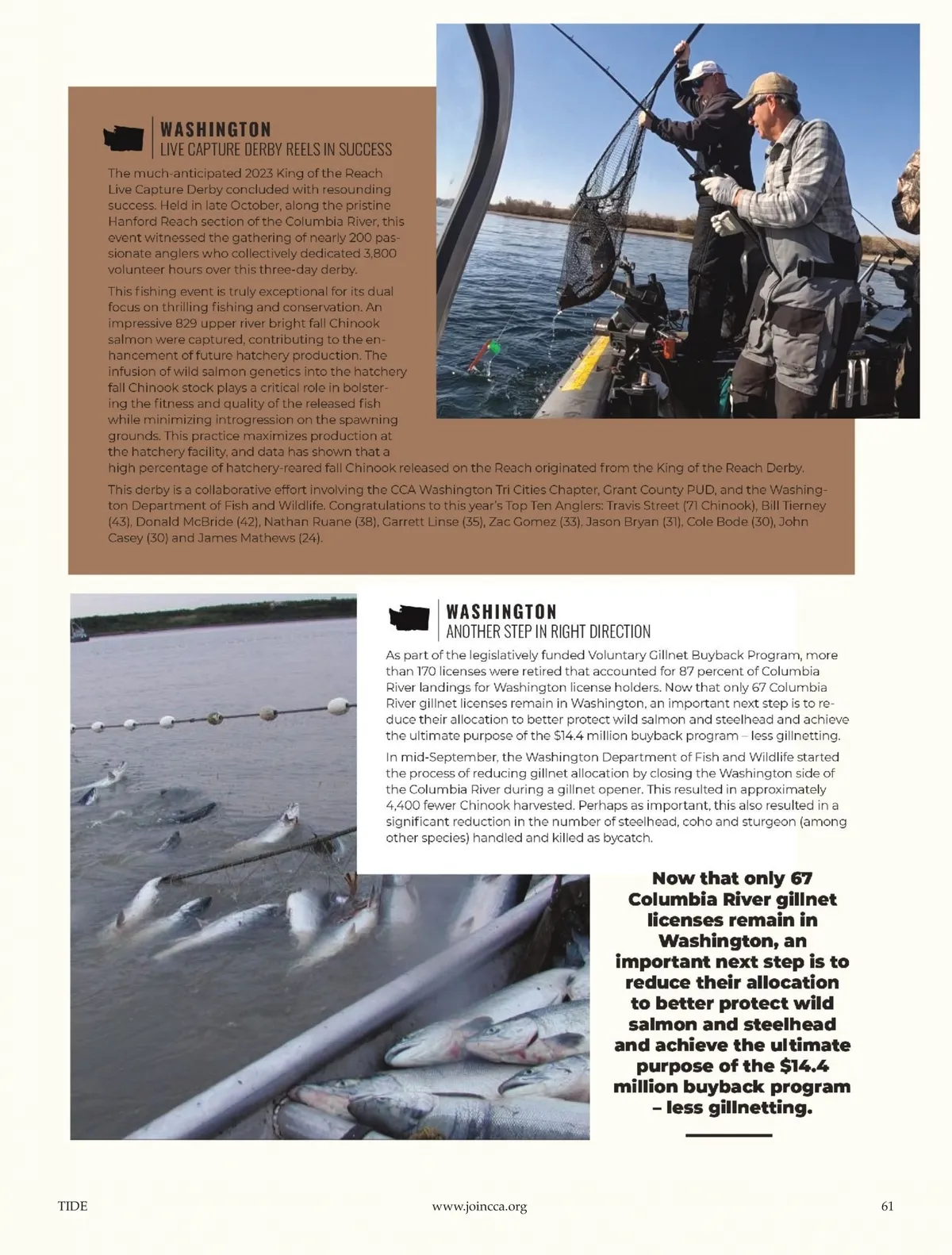 WASHINGTON
LIVE CAPTURE DERBY REELS IN SUCCESS

The much-anticipated 2023 King of the Reach Live Capture Derby concluded with resounding success. Held in late October, along the pristine Hanford Reach section of the Columbia River, this event witnessed the gathering of nearly 200 passionate anglers who collectively dedicated 3,800 volunteer hours over this three-day derby.

This fishing event is truly exceptional for its dual focus on thrilling fishing and conservation. An impressive 829 upper river bright fall Chinook salmon were captured, contributing to the enhancement of future hatchery production. The infusion of wild salmon genetics into the hatchery fall Chinook stock plays a critical role in bolstering the fitness and quality of the released fish while minimizing introgression on the spawning grounds. This practice maximizes production at the hatchery facility, and data has shown that a high percentage of hatchery-reared fall Chinook released on the Reach originated from the King of the Reach Derby.

This derby is a collaborative effort involving the CCA Washington Tri Cities Chapter, Grant County PUD, and the Washington Department of Fish and Wildlife. Congratulations to this year's Top Ten Anglers: Travis Street (71 Chinook), Bill Tierney (43), Donald McBride (42), Nathan Ruane (38), Garrett Linse (35), Zac Gomez (33), Jason Bryan (31), Cole Bode (30), John Casey (30) and James Mathews (24).

WASHINGTON
ANOTHER STEP IN RIGHT DIRECTION

As part of the legislatively funded Voluntary Gillnet Buyback Program, more than 170 licenses were retired that accounted for 87 percent of Columbia River landings for Washington license holders. Now that only 67 Columbia River gillnet licenses remain in Washington, an important next step is to reduce their allocation to better protect wild salmon and steelhead and achieve the ultimate purpose of the $14.4 million buyback program – less gillnetting.

In mid-September, the Washington Department of Fish and Wildlife started the process of reducing gillnet allocation by closing the Washington side of the Columbia River during a gillnet opener. This resulted in approximately 4,400 fewer Chinook harvested. Perhaps as important, this also resulted in a significant reduction in the number of steelhead, coho and sturgeon (among other species) handled and killed as bycatch.

Now that only 67 Columbia River gillnet licenses remain in Washington, an important next step is to reduce their allocation to better protect wild salmon and steelhead and achieve the ultimate purpose of the $14.4 million buyback program – less gillnetting.

TIDE www.joincca.org 61